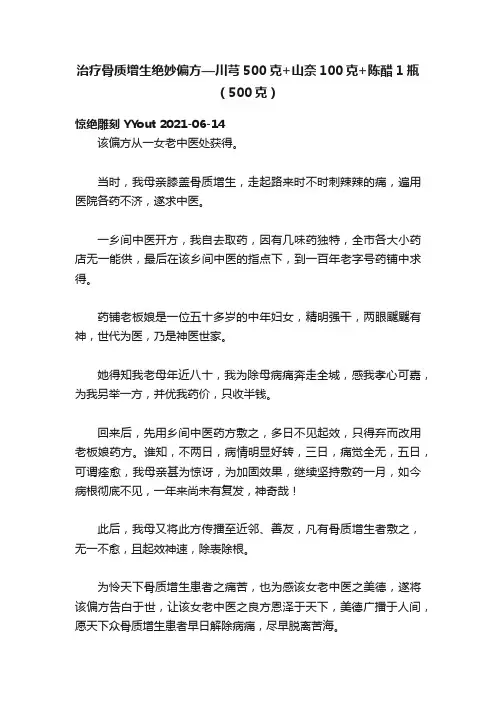 治疗骨质增生绝妙偏方—川芎 500 克+山奈 100 克+陈醋 1 瓶（500 克）

惊绝雕刻 YYout 2021-06-14

该偏方从一女老中医处获得。

当时，我母亲膝盖骨质增生，走起路来时不时刺辣辣的痛，遍用医院各药不济，遂求中医。

一乡间中医开方，我自去取药，因有几味药独特，全市各大小药店无一能供，最后在该乡间中医的指点下，到一百年老字号药铺中求得。

药铺老板娘是一位五十多岁的中年妇女，精明强干，两眼飕飕有神，世代为医，乃是神医世家。

她得知我老母年近八十，我为除母病痛奔走全城，感我孝心可嘉，为我另举一方，并优我药价，只收半钱。

回来后，先用乡间中医药方敷之，多日不见起效，只得弃而改用老板娘药方。谁知，不两日，病情明显好转，三日，痛觉全无，五日，可谓痊愈，我母亲甚为惊讶，为加固效果，继续坚持敷药一月，如今病根彻底不见，一年来尚未有复发，神奇哉！

此后，我母又将此方传播至近邻、善友，凡有骨质增生者敷之，无一不愈，且起效神速，除表除根。

为怜天下骨质增生患者之痛苦，也为感该女老中医之美德，遂将该偏方告白于世，让该女老中医之良方恩泽于天下，美德广播于人间，愿天下众骨质增生患者早日解除病痛，尽早脱离苦海。